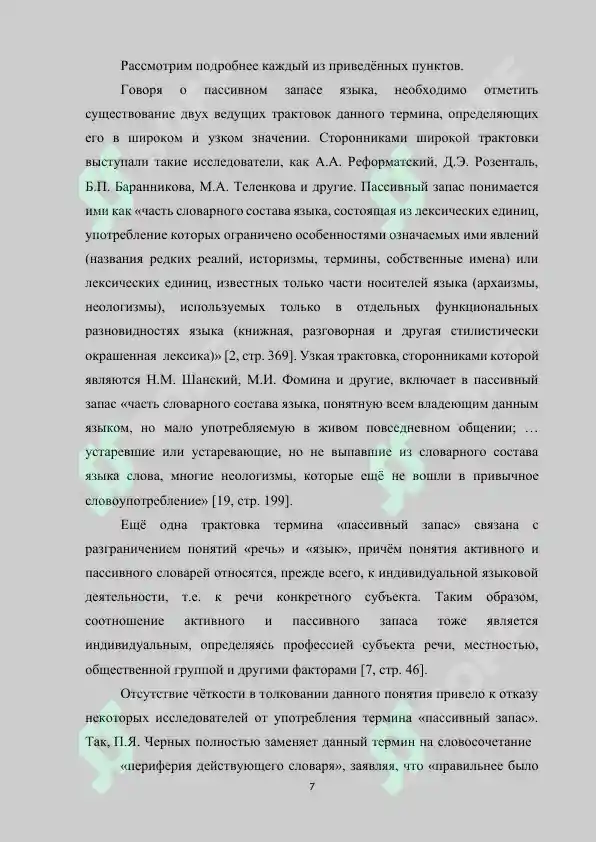 Рассмотрим подробнее каждый из приведённых пунктов.

Говоря о пассивном запасе языка, необходимо отметить существование двух ведущих трактовок данного термина, определяющих его в широком и узком значении. Сторонниками широкой трактовки выступали такие исследователи, как А.А. Реформатский, Д.Э. Розенталь, Б.П. Баранникова, М.А. Теленкова и другие. Пассивный запас понимается ими как «часть словарного состава языка, состоящая из лексических единиц, употребление которых ограничено особенностями означаемых ими явлений (названия редких реалий, историзмы, термины, собственные имена) или лексических единиц, известных только части носителей языка (архаизмы, неологизмы), используемых только в отдельных функциональных разновидностях языка (книжная, разговорная и другая стилистически окрашенная лексика)» [2, стр. 369]. Узкая трактовка, сторонниками которой являются Н.М. Шанский, М.И. Фомина и другие, включает в пассивный запас «часть словарного состава языка, понятную всем владеющим данным языком, но мало употребляемую в живом повседневном общении; … устаревшие или устаревающие, но не выпавшие из словарного состава языка слова, многие неологизмы, которые ещё не вошли в привычное словоупотребление» [19, стр. 199].

Ещё одна трактовка термина «пассивный запас» связана с разграничением понятий «речь» и «язык», причём понятия активного и пассивного словарей относятся, прежде всего, к индивидуальной языковой деятельности, т.е. к речи конкретного субъекта. Таким образом, соотношение активного и пассивного запаса тоже является индивидуальным, определяясь профессией субъекта речи, местностью, общественной группой и другими факторами [7, стр. 46].

Отсутствие чёткости в толковании данного понятия привело к отказу некоторых исследователей от употребления термина «пассивный запас». Так, П.Я. Черных полностью заменяет данный термин на словосочетание «периферия действующего словаря», заявляя, что «правильнее было

7